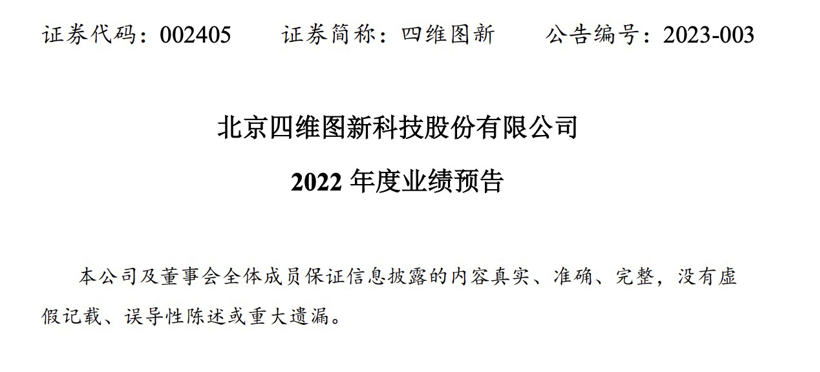 证券代码：002405　　证券简称：四维图新　　公告编号：2023-003

北京四维图新科技股份有限公司

2022 年度业绩预告

本公司及董事会全体成员保证信息披露的内容真实、准确、完整，没有虚假记载、误导性陈述或重大遗漏。